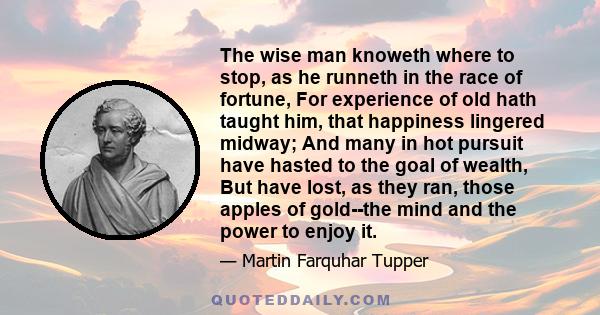 The wise man knoweth where to stop, as he runneth in the race of fortune, For experience of old hath taught him, that happiness lingered midway; And many in hot pursuit have hasted to the goal of wealth, But have lost, as they ran, those apples of gold--the mind and the power to enjoy it.

— Martin Farquhar Tupper

QUOTEDDAILY.COM